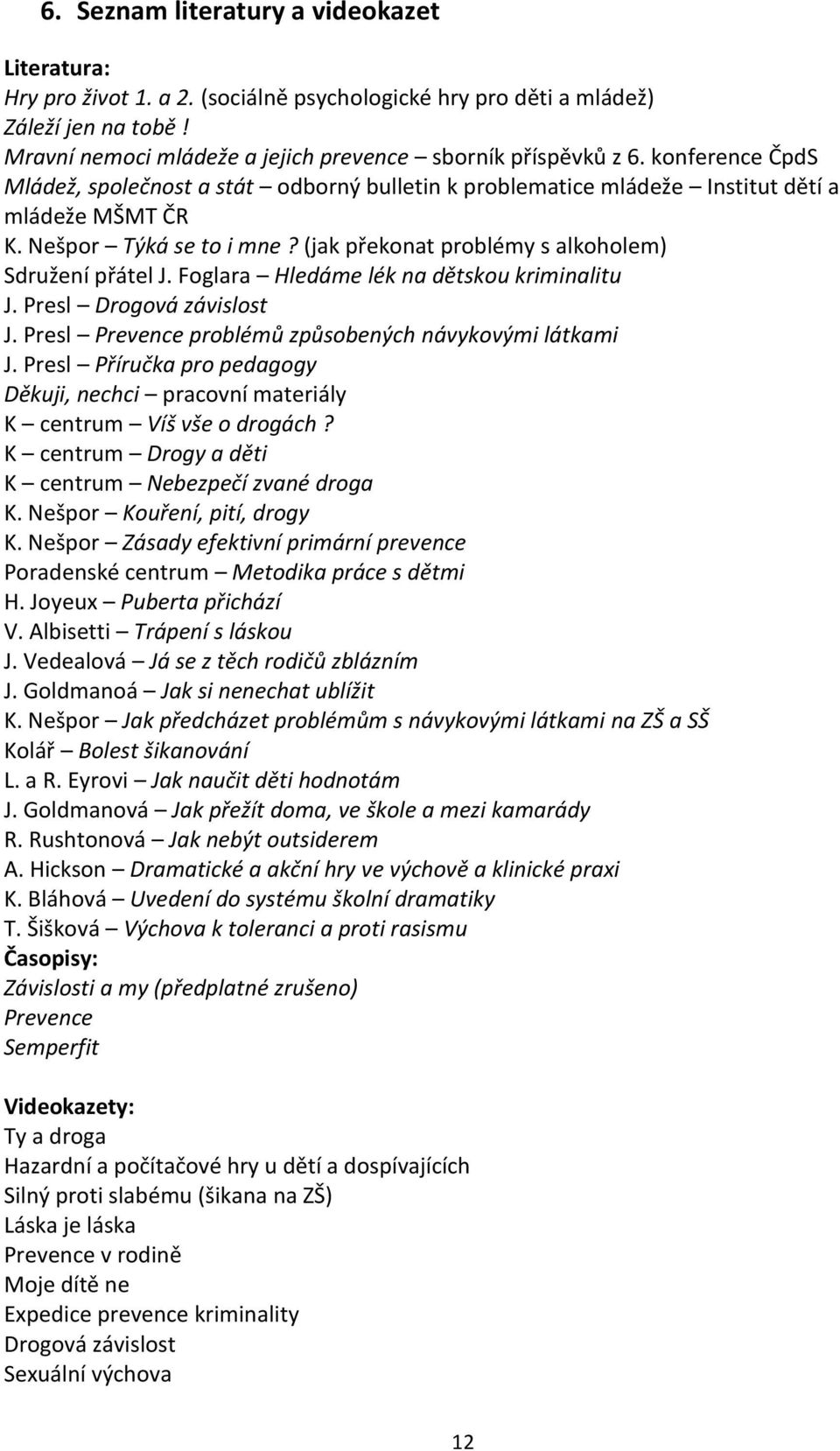 6. Seznam literatury a videokazet

Literatura:
Hry pro život 1. a 2. (sociálně psychologické hry pro děti a mládež)
Záleží jen na tobě !
Mravní nemoci mládeže a jejich prevence – sborník příspěvků z 6. konference ČpdS
Mládež, společnost a stát – odborný bulletin k problematice mládeže – Institut dětí a mládeže MŠMT ČR
K. Nešpor – Týká se to i mne ? (jak překonat problémy s alkoholem)
Sdružení přátel J. Foglara – Hledáme lék na dětskou kriminalitu
J. Presl – Drogová závislost
J. Presl – Prevence problémů způsobených návykovými látkami
J. Presl – Příručka pro pedagogy
Děkuji, nechci – pracovní materiály
K – centrum – Víš vše o drogách ?
K – centrum – Drogy a děti
K – centrum – Nebezpečí zvané droga
K. Nešpor – Kouření, pití, drogy
K. Nešpor – Zásady efektivní primární prevence
Poradenské centrum – Metodika práce s dětmi
H. Joyeux – Puberta přichází
V. Albisetti – Trápení s láskou
J. Vedealová – Já se z těch rodičů zblázním
J. Goldmanoá – Jak si nenechat ublížit
K. Nešpor – Jak předcházet problémům s návykovými látkami na ZŠ a SŠ
Kolář – Bolest šikanování
L. a R. Eyrovi – Jak naučit děti hodnotám
J. Goldmanová – Jak přežít doma, ve škole a mezi kamarády
R. Rushtonová – Jak nebýt outsiderem
A. Hickson – Dramatické a akční hry ve výchově a klinické praxi
K. Bláhová – Uvedení do systému školní dramatiky
T. Šišková – Výchova k toleranci a proti rasismu
Časopisy:
Závislosti a my (předplatné zrušeno)
Prevence
Semperfit

Videokazety:
Ty a droga
Hazardní a počítačové hry u dětí a dospívajících
Silný proti slabému (šikana na ZŠ)
Láska je láska
Prevence v rodině
Moje dítě ne
Expedice prevence kriminality
Drogová závislost
Sexuální výchova

12